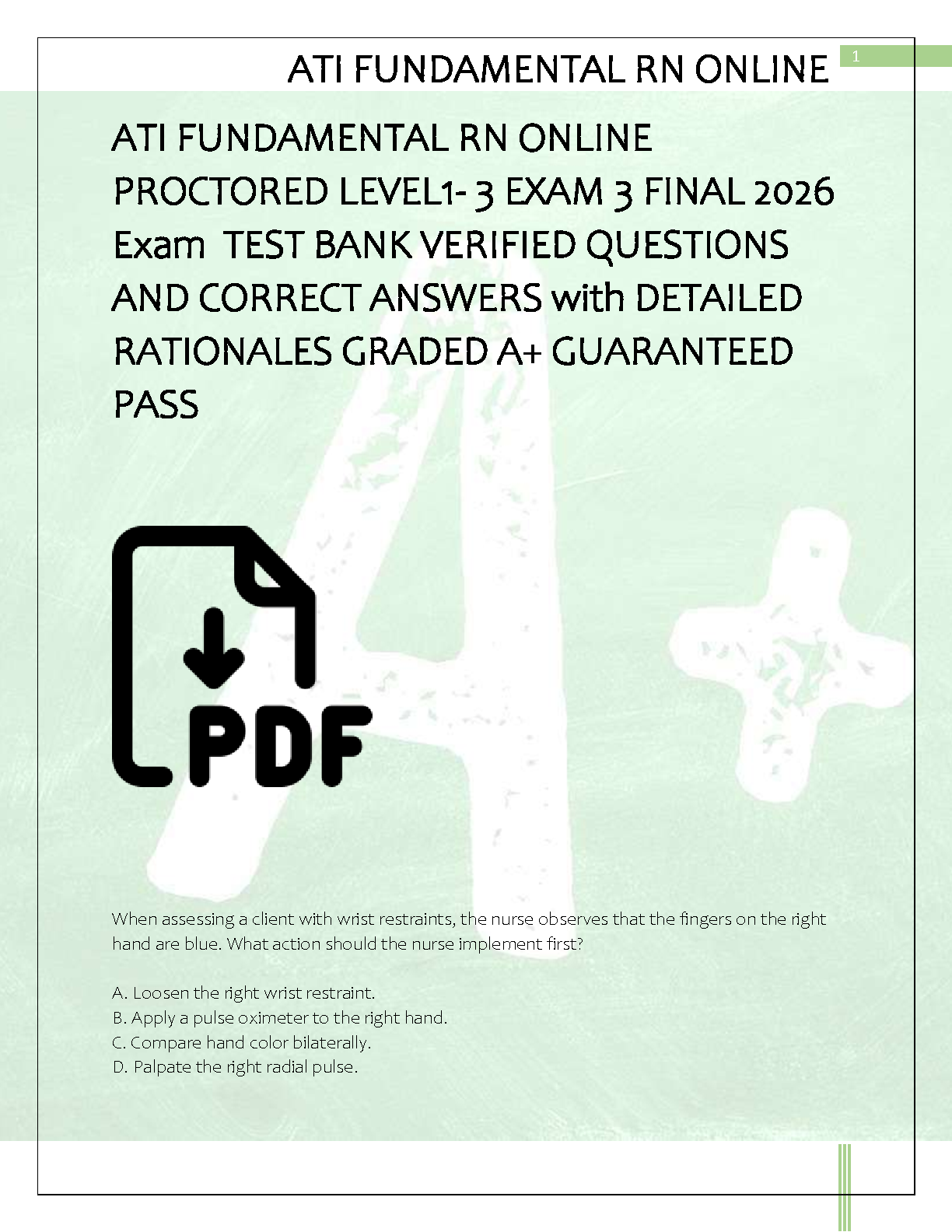 ATI FUNDAMENTAL RN ONLINE

1

ATI FUNDAMENTAL RN ONLINE PROCTORED LEVEL1- 3 EXAM 3 FINAL 2026 Exam TEST BANK VERIFIED QUESTIONS AND CORRECT ANSWERS with DETAILED RATIONALES GRADED A+ GUARANTEED PASS

PDF

When assessing a client with wrist restraints, the nurse observes that the fingers on the right hand are blue. What action should the nurse implement first?

A. Loosen the right wrist restraint.
B. Apply a pulse oximeter to the right hand.
C. Compare hand color bilaterally.
D. Palpate the right radial pulse.